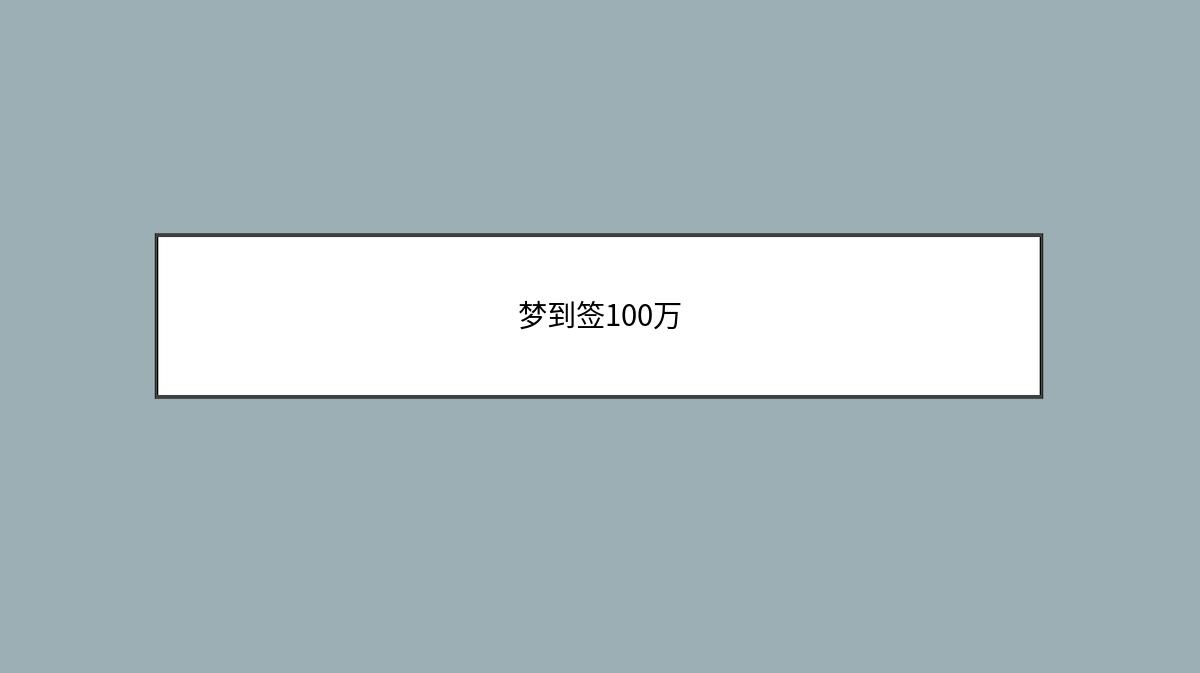 梦到签100万